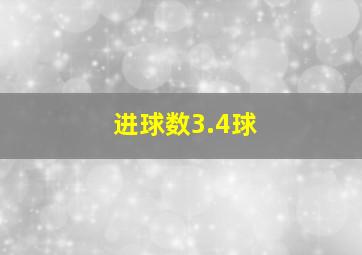 进球数3.4球